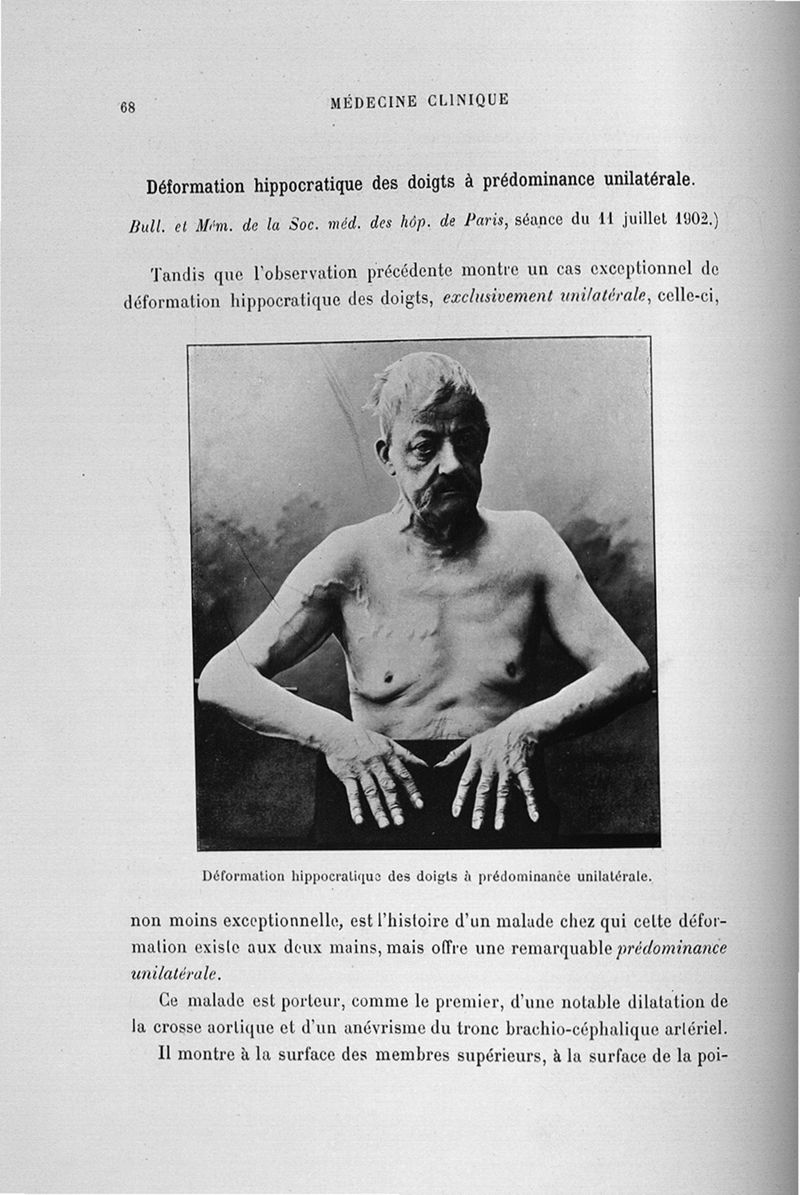 68 MÉDECINE CLINIQUE

Déformation hippocratique des doigts à prédominance unilatérale.

Bull. et Mém. de la Soc. méd. des hôp. de Paris, séance du 11 juillet 1902.)

Tandis que l'observation précédente montre un cas exceptionnel de déformation hippocratique des doigts, exclusivement unilatérale, celle-ci,

Déformation hippocratique des doigts à prédominance unilatérale.

non moins exceptionnelle, est l'histoire d'un malade chez qui cette déformation existe aux deux mains, mais offre une remarquable prédominance unilatérale.

Ce malade est porteur, comme le premier, d'une notable dilatation de la crosse aortique et d'un anévrisme du tronc brachio-céphalique artériel.

Il montre à la surface des membres supérieurs, à la surface de la poi-